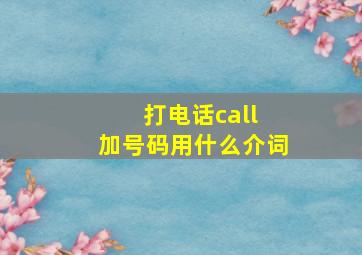 打电话call
加号码用什么介词